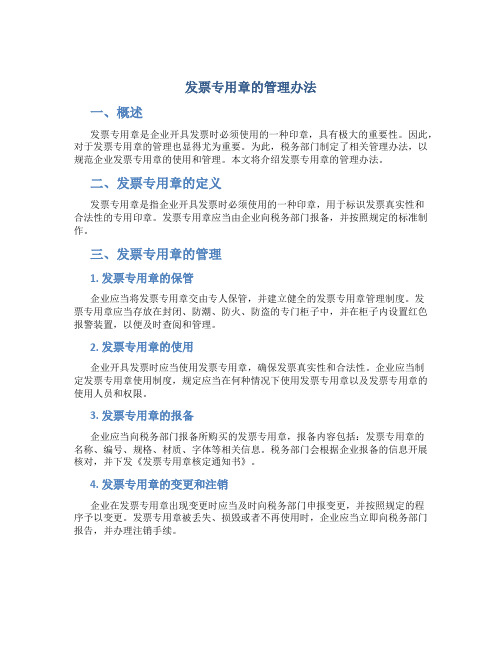 发票专用章的管理办法

一、概述

发票专用章是企业开具发票时必须使用的一种印章，具有极大的重要性。因此，对于发票专用章的管理也显得尤为重要。为此，税务部门制定了相关管理办法，以规范企业发票专用章的使用和管理。本文将介绍发票专用章的管理办法。

二、发票专用章的定义

发票专用章是指企业开具发票时必须使用的一种印章，用于标识发票真实性和合法性的专用印章。发票专用章应当由企业向税务部门报备，并按照规定的标准制作。

三、发票专用章的管理

1. 发票专用章的保管

企业应当将发票专用章交由专人保管，并建立健全的发票专用章管理制度。发票专用章应当存放在封闭、防潮、防火、防盗的专门柜子中，并在柜子内设置红色报警装置，以便及时查阅和管理。

2. 发票专用章的使用

企业开具发票时应当使用发票专用章，确保发票真实性和合法性。企业应当制定发票专用章使用制度，规定应当在何种情况下使用发票专用章以及发票专用章的使用人员和权限。

3. 发票专用章的报备

企业应当向税务部门报备所购买的发票专用章，报备内容包括：发票专用章的名称、编号、规格、材质、字体等相关信息。税务部门会根据企业报备的信息开展核对，并下发《发票专用章核定通知书》。

4. 发票专用章的变更和注销

企业在发票专用章出现变更时应当及时向税务部门申报变更，并按照规定的程序予以变更。发票专用章被丢失、损毁或者不再使用时，企业应当立即向税务部门报告，并办理注销手续。